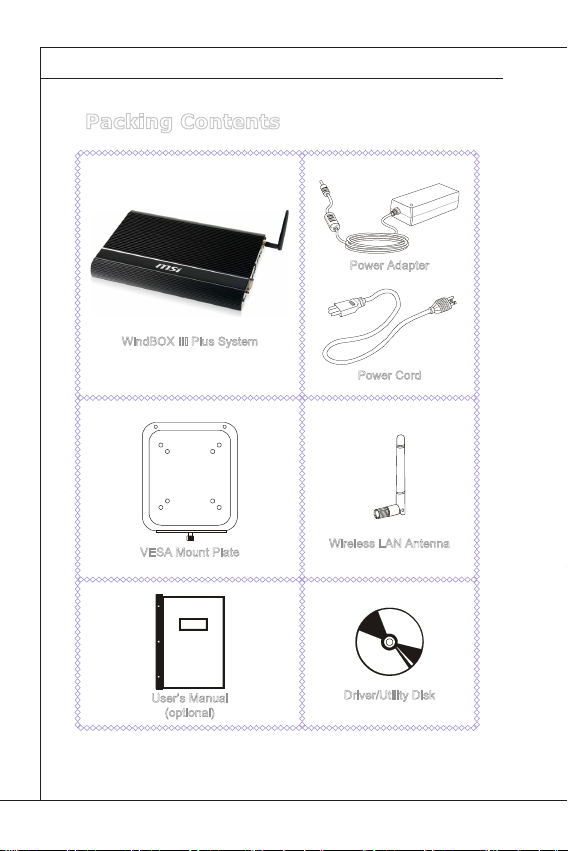 Packing Contents

msi

WindBOX III Plus System

Power Adapter

Power Cord

VESA Mount Plate

Wireless LAN Antenna

User's Manual (optional)

Driver/Utility Disk